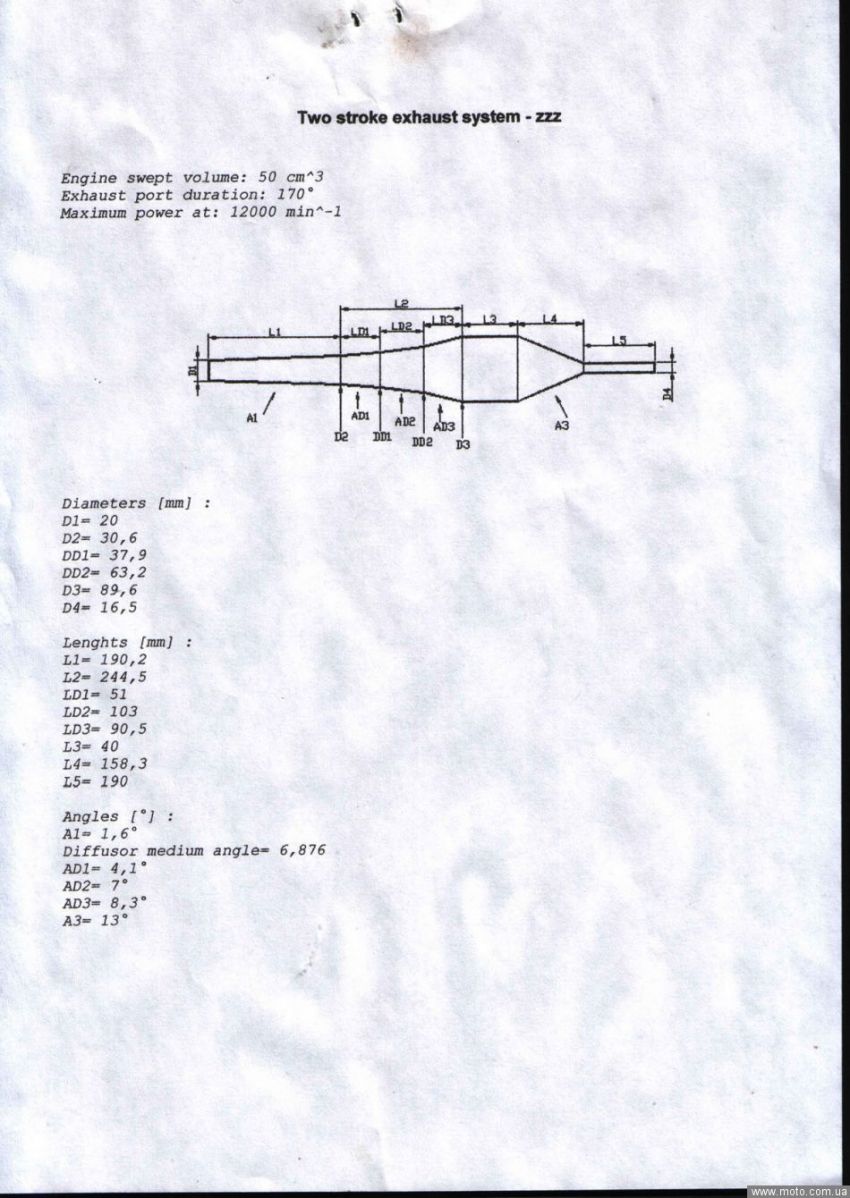 Two stroke exhaust system - zzz

Engine swept volume: 50 cm^3
Exhaust port duration: 170°
Maximum power at: 12000 min^-1

L2
L1
LD1
LD2
LD3
L3
L4
L5
D1
D4
A1
AD1
AD2
AD3
A3
D2
DD1
DD2
D3

Diameters [mm] :
D1= 20
D2= 30,6
DD1= 37,9
DD2= 63,2
D3= 89,6
D4= 16,5

Lenghts [mm] :
L1= 190,2
L2= 244,5
LD1= 51
LD2= 103
LD3= 90,5
L3= 40
L4= 158,3
L5= 190

Angles [°] :
A1= 1,6°
Diffusor medium angle= 6,876
AD1= 4,1°
AD2= 7°
AD3= 8,3°
A3= 13°

www.moto.com.ua